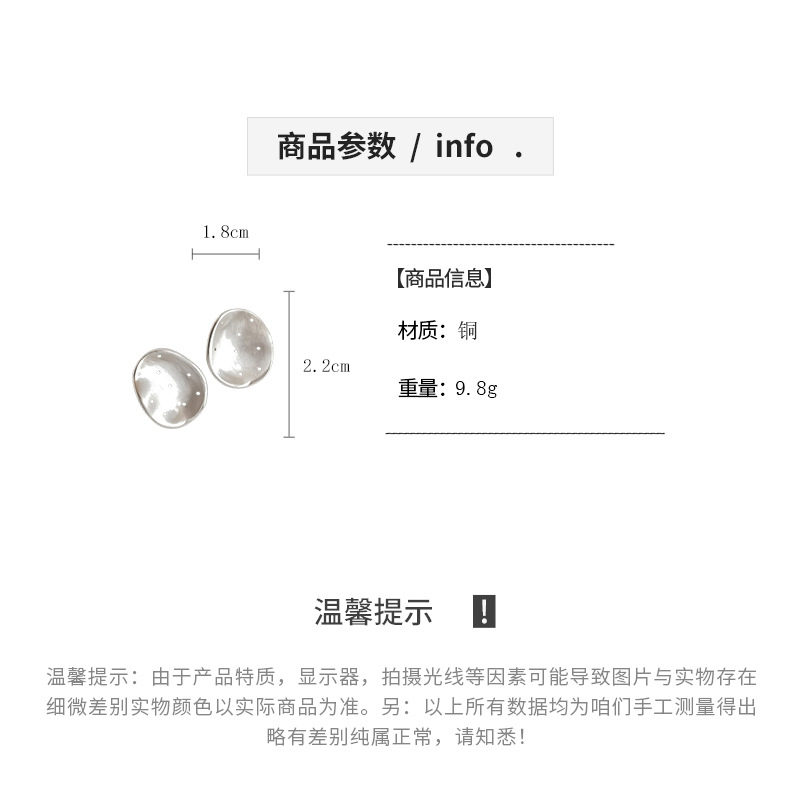 商品参数 / info .

1.8cm

2.2cm

【商品信息】

材质：铜

重量：9.8g

温馨提示 !

温馨提示：由于产品特质，显示器，拍摄光线等因素可能导致图片与实物存在细微差别实物颜色以实际商品为准。另：以上所有数据均为咱们手工测量得出略有差别纯属正常，请知悉！